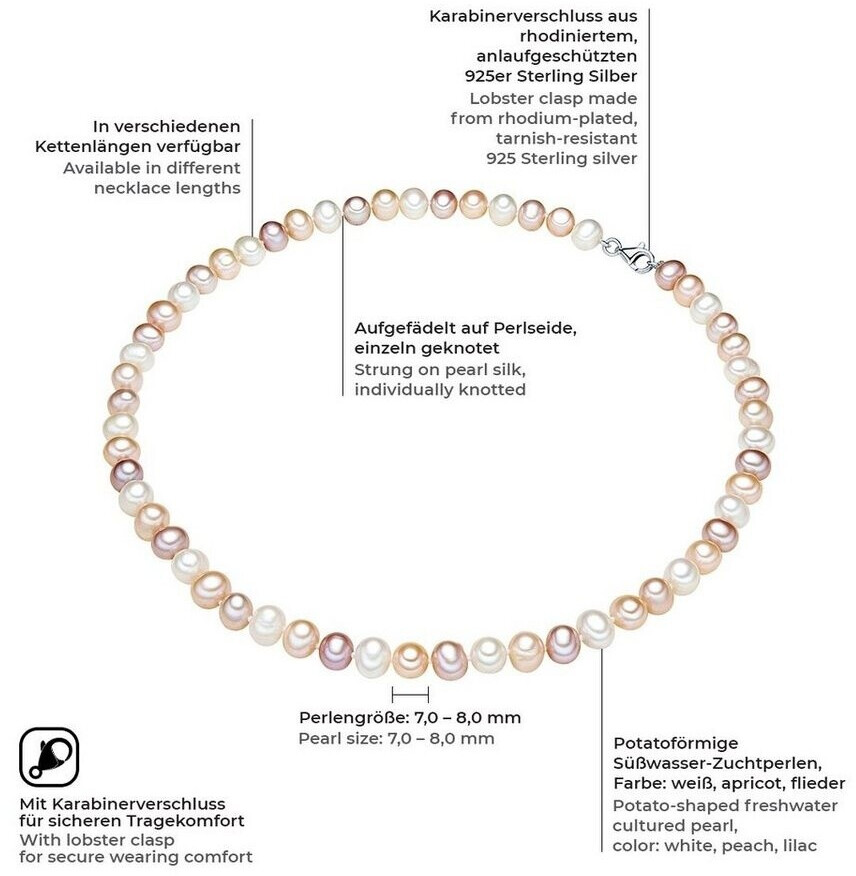 Karabinerverschluss aus rhodiniertem, anlaufgeschützten 925er Sterling Silber
Lobster clasp made from rhodium-plated, tarnish-resistant 925 Sterling silver

In verschiedenen Kettenlängen verfügbar
Available in different necklace lengths

Aufgefädelt auf Perlseide, einzeln geknotet
Strung on pearl silk, individually knotted

Perlengröße: 7,0 – 8,0 mm
Pearl size: 7,0 – 8,0 mm

Mit Karabinerverschluss für sicheren Tragekomfort
With lobster clasp for secure wearing comfort

Potatoförmige Süßwasser-Zuchtperlen, Farbe: weiß, apricot, flieder
Potato-shaped freshwater cultured pearl, color: white, peach, lilac